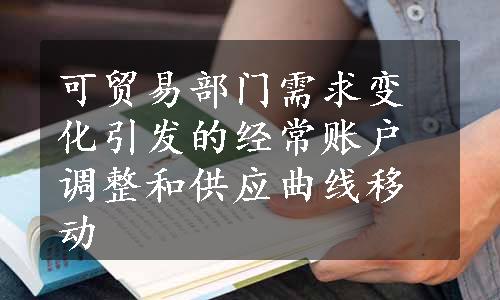 可贸易部门需求变化引发的经常账户调整和供应曲线移动